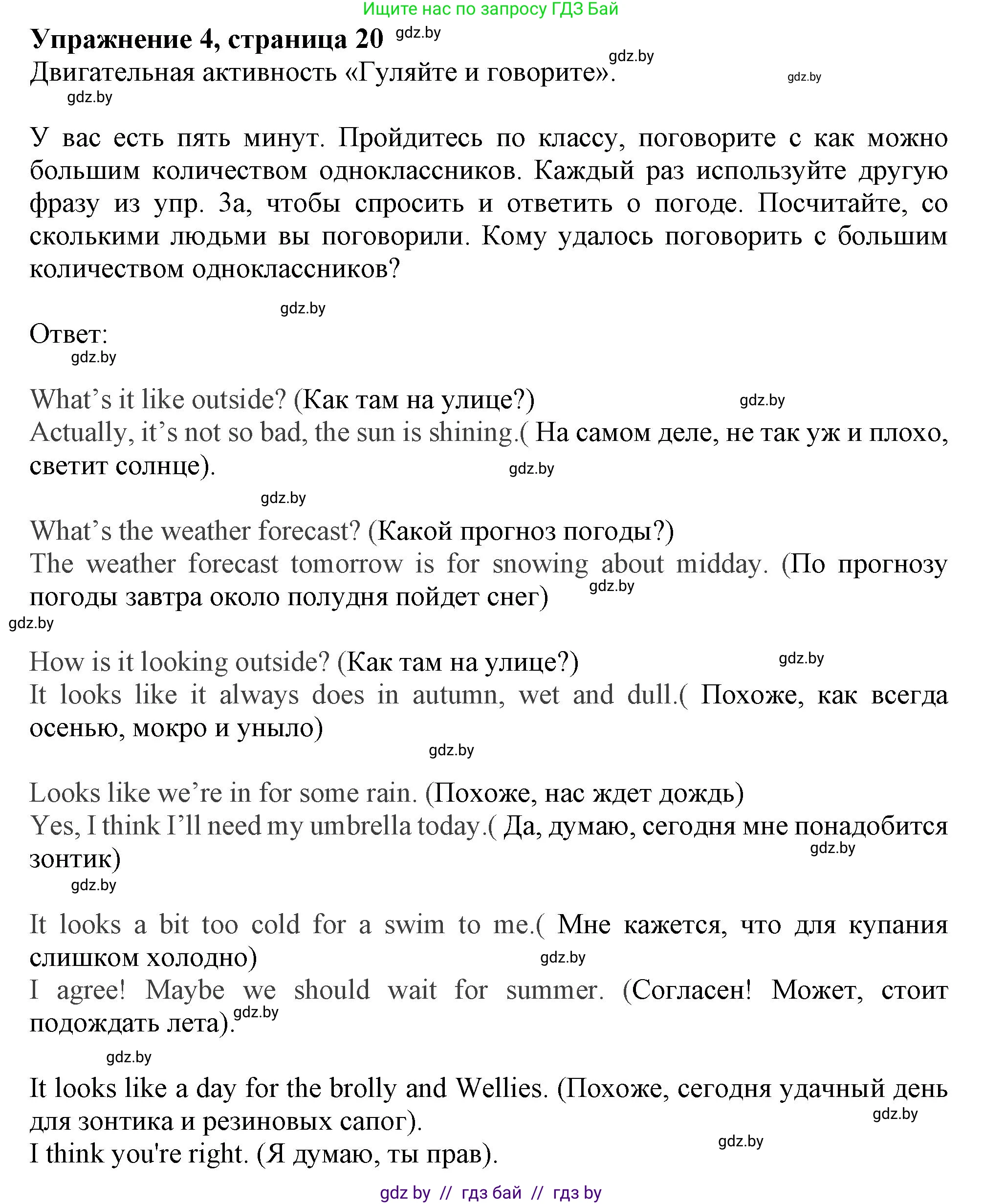 Ищите нас по запросу ГДЗ Бай

**Упражнение 4, страница 20** gdz.by

Двигательная активность «Гуляйте и говорите». gdz.by gdz.by

gdz.by

У вас есть пять минут. Пройдитесь по классу, поговорите с как можно большим количеством одноклассников. Каждый раз используйте другую фразу из упр. 3а, чтобы спросить и ответить о погоде. Посчитайте, со сколькими людьми вы поговорили. Кому удалось поговорить с большим количеством одноклассников?

gdz.by

Ответ:

gdz.by

What's it like outside? (Как там на улице?) gdz.by

Actually, it's not so bad, the sun is shining.( На самом деле, не так уж и плохо, светит солнце). gdz.by

gdz.by

What's the weather forecast? (Какой прогноз погоды?)

The weather forecast tomorrow is for snowing about midday. (По прогнозу погоды завтра около полудня пойдет снег) gdz.by

gdz.by

How is it looking outside? (Как там на улице?) gdz.by

It looks like it always does in autumn, wet and dull.( Похоже, как всегда осенью, мокро и уныло)

gdz.by

Looks like we're in for some rain. (Похоже, нас ждет дождь)

Yes, I think I'll need my umbrella today.( Да, думаю, сегодня мне понадобится зонтик) gdz.by

gdz.by

It looks a bit too cold for a swim to me.( Мне кажется, что для купания слишком холодно) gdz.by

I agree! Maybe we should wait for summer. (Согласен! Может, стоит подождать лета). gdz.by

gdz.by

It looks like a day for the brolly and Wellies. (Похоже, сегодня удачный день для зонтика и резиновых сапог). gdz.by

I think you're right. (Я думаю, ты прав). gdz.by

gdz by // гдз бай // гдз by